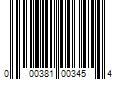 0 00381 00345 4